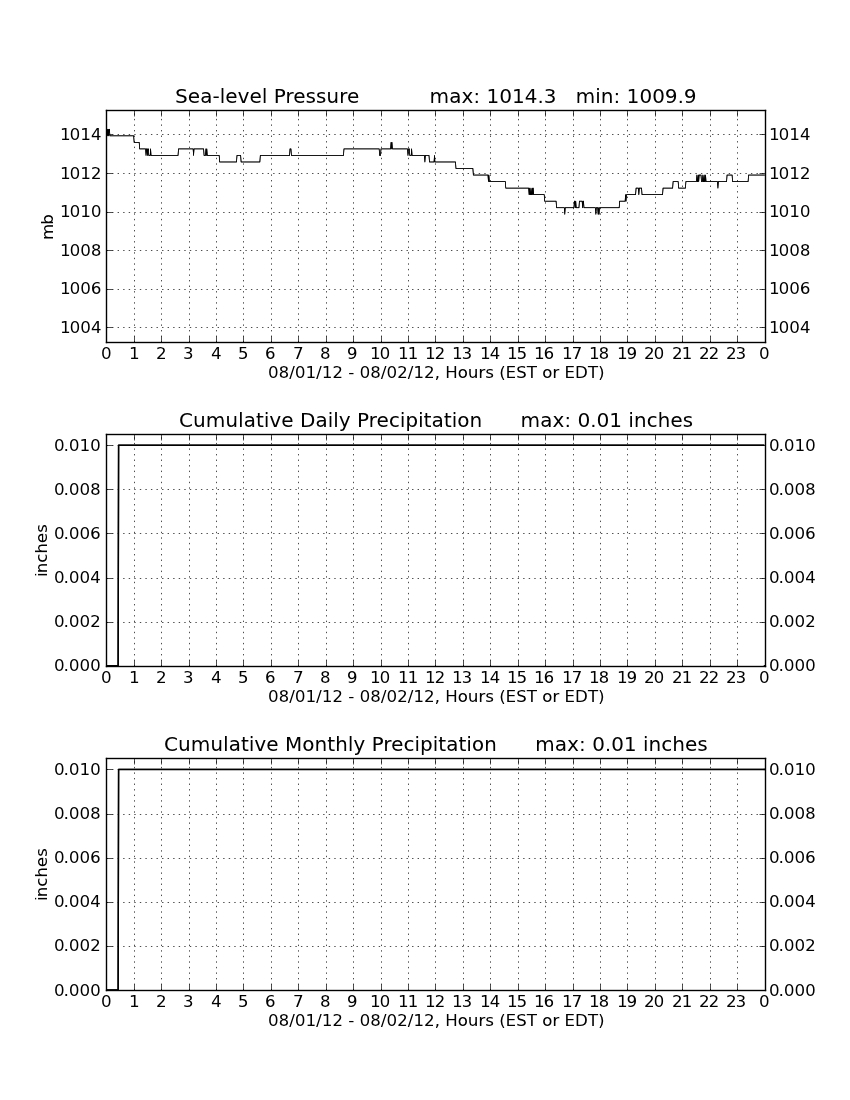 Sea-level Pressure max: 1014.3 min: 1009.9

mb

1014 1012 1010 1008 1006 1004

1014 1012 1010 1008 1006 1004

0 1 2 3 4 5 6 7 8 9 10 11 12 13 14 15 16 17 18 19 20 21 22 23 0

08/01/12 - 08/02/12, Hours (EST or EDT)

Cumulative Daily Precipitation max: 0.01 inches

inches

0.010 0.008 0.006 0.004 0.002 0.000

0.010 0.008 0.006 0.004 0.002 0.000

0 1 2 3 4 5 6 7 8 9 10 11 12 13 14 15 16 17 18 19 20 21 22 23 0

08/01/12 - 08/02/12, Hours (EST or EDT)

Cumulative Monthly Precipitation max: 0.01 inches

inches

0.010 0.008 0.006 0.004 0.002 0.000

0.010 0.008 0.006 0.004 0.002 0.000

0 1 2 3 4 5 6 7 8 9 10 11 12 13 14 15 16 17 18 19 20 21 22 23 0

08/01/12 - 08/02/12, Hours (EST or EDT)